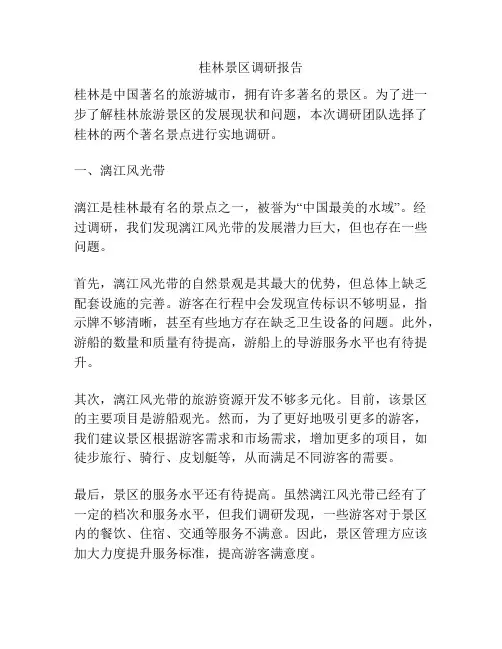 桂林景区调研报告

桂林是中国著名的旅游城市，拥有许多著名的景区。为了进一步了解桂林旅游景区的发展现状和问题，本次调研团队选择了桂林的两个著名景点进行实地调研。

一、漓江风光带

漓江是桂林最有名的景点之一，被誉为“中国最美的水域”。经过调研，我们发现漓江风光带的发展潜力巨大，但也存在一些问题。

首先，漓江风光带的自然景观是其最大的优势，但总体上缺乏配套设施的完善。游客在行程中会发现宣传标识不够明显，指示牌不够清晰，甚至有些地方存在缺乏卫生设备的问题。此外，游船的数量和质量有待提高，游船上的导游服务水平也有待提升。

其次，漓江风光带的旅游资源开发不够多元化。目前，该景区的主要项目是游船观光。然而，为了更好地吸引更多的游客，我们建议景区根据游客需求和市场需求，增加更多的项目，如徒步旅行、骑行、皮划艇等，从而满足不同游客的需要。

最后，景区的服务水平还有待提高。虽然漓江风光带已经有了一定的档次和服务水平，但我们调研发现，一些游客对于景区内的餐饮、住宿、交通等服务不满意。因此，景区管理方应该加大力度提升服务标准，提高游客满意度。